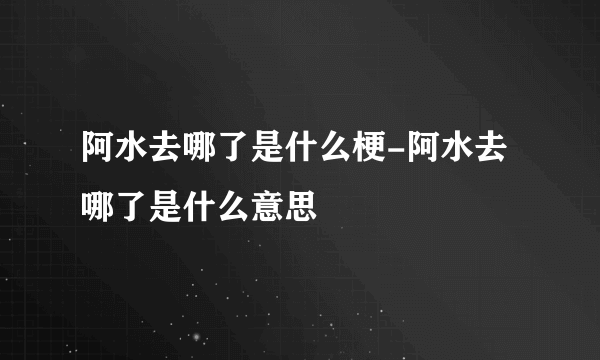 阿水去哪了是什么梗-阿水去哪了是什么意思